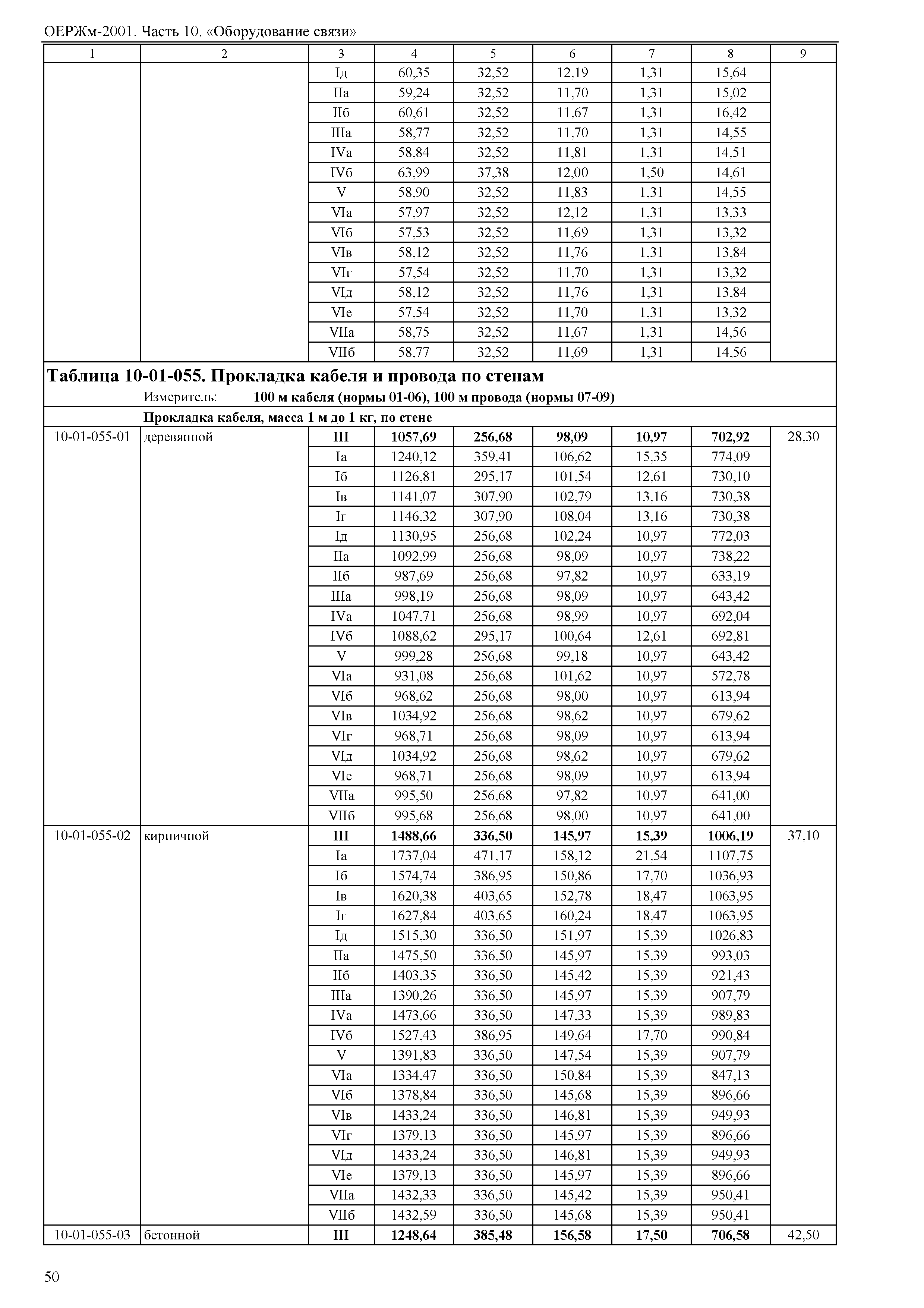 ОЕРЖм-2001. Часть 10. «Оборудование связи»

| 1 | 2 | 3 | 4 | 5 | 6 | 7 | 8 | 9 |
|---|---|---|---|---|---|---|---|---|
| | | Iд | 60,35 | 32,52 | 12,19 | 1,31 | 15,64 | |
| | | IIа | 59,24 | 32,52 | 11,70 | 1,31 | 15,02 | |
| | | IIб | 60,61 | 32,52 | 11,67 | 1,31 | 16,42 | |
| | | IIIа | 58,77 | 32,52 | 11,70 | 1,31 | 14,55 | |
| | | IVа | 58,84 | 32,52 | 11,81 | 1,31 | 14,51 | |
| | | IVб | 63,99 | 37,38 | 12,00 | 1,50 | 14,61 | |
| | | V | 58,90 | 32,52 | 11,83 | 1,31 | 14,55 | |
| | | VIа | 57,97 | 32,52 | 12,12 | 1,31 | 13,33 | |
| | | VIб | 57,53 | 32,52 | 11,69 | 1,31 | 13,32 | |
| | | VIв | 58,12 | 32,52 | 11,76 | 1,31 | 13,84 | |
| | | VIг | 57,54 | 32,52 | 11,70 | 1,31 | 13,32 | |
| | | VIд | 58,12 | 32,52 | 11,76 | 1,31 | 13,84 | |
| | | VIе | 57,54 | 32,52 | 11,70 | 1,31 | 13,32 | |
| | | VIIа | 58,75 | 32,52 | 11,67 | 1,31 | 14,56 | |
| | | VIIб | 58,77 | 32,52 | 11,69 | 1,31 | 14,56 | |

**Таблица 10-01-055. Прокладка кабеля и провода по стенам**
Измеритель: **100 м кабеля (нормы 01-06), 100 м провода (нормы 07-09)**

**Прокладка кабеля, масса 1 м до 1 кг, по стене**

| | | | | | | | | |
|---|---|---|---|---|---|---|---|---|
| 10-01-055-01 | деревянной | **III** | **1057,69** | **256,68** | **98,09** | **10,97** | **702,92** | 28,30 |
| | | Iа | 1240,12 | 359,41 | 106,62 | 15,35 | 774,09 | |
| | | Iб | 1126,81 | 295,17 | 101,54 | 12,61 | 730,10 | |
| | | Iв | 1141,07 | 307,90 | 102,79 | 13,16 | 730,38 | |
| | | Iг | 1146,32 | 307,90 | 108,04 | 13,16 | 730,38 | |
| | | Iд | 1130,95 | 256,68 | 102,24 | 10,97 | 772,03 | |
| | | IIа | 1092,99 | 256,68 | 98,09 | 10,97 | 738,22 | |
| | | IIб | 987,69 | 256,68 | 97,82 | 10,97 | 633,19 | |
| | | IIIа | 998,19 | 256,68 | 98,09 | 10,97 | 643,42 | |
| | | IVа | 1047,71 | 256,68 | 98,99 | 10,97 | 692,04 | |
| | | IVб | 1088,62 | 295,17 | 100,64 | 12,61 | 692,81 | |
| | | V | 999,28 | 256,68 | 99,18 | 10,97 | 643,42 | |
| | | VIа | 931,08 | 256,68 | 101,62 | 10,97 | 572,78 | |
| | | VIб | 968,62 | 256,68 | 98,00 | 10,97 | 613,94 | |
| | | VIв | 1034,92 | 256,68 | 98,62 | 10,97 | 679,62 | |
| | | VIг | 968,71 | 256,68 | 98,09 | 10,97 | 613,94 | |
| | | VIд | 1034,92 | 256,68 | 98,62 | 10,97 | 679,62 | |
| | | VIе | 968,71 | 256,68 | 98,09 | 10,97 | 613,94 | |
| | | VIIа | 995,50 | 256,68 | 97,82 | 10,97 | 641,00 | |
| | | VIIб | 995,68 | 256,68 | 98,00 | 10,97 | 641,00 | |
| 10-01-055-02 | кирпичной | **III** | **1488,66** | **336,50** | **145,97** | **15,39** | **1006,19** | 37,10 |
| | | Iа | 1737,04 | 471,17 | 158,12 | 21,54 | 1107,75 | |
| | | Iб | 1574,74 | 386,95 | 150,86 | 17,70 | 1036,93 | |
| | | Iв | 1620,38 | 403,65 | 152,78 | 18,47 | 1063,95 | |
| | | Iг | 1627,84 | 403,65 | 160,24 | 18,47 | 1063,95 | |
| | | Iд | 1515,30 | 336,50 | 151,97 | 15,39 | 1026,83 | |
| | | IIа | 1475,50 | 336,50 | 145,97 | 15,39 | 993,03 | |
| | | IIб | 1403,35 | 336,50 | 145,42 | 15,39 | 921,43 | |
| | | IIIа | 1390,26 | 336,50 | 145,97 | 15,39 | 907,79 | |
| | | IVа | 1473,66 | 336,50 | 147,33 | 15,39 | 989,83 | |
| | | IVб | 1527,43 | 386,95 | 149,64 | 17,70 | 990,84 | |
| | | V | 1391,83 | 336,50 | 147,54 | 15,39 | 907,79 | |
| | | VIа | 1334,47 | 336,50 | 150,84 | 15,39 | 847,13 | |
| | | VIб | 1378,84 | 336,50 | 145,68 | 15,39 | 896,66 | |
| | | VIв | 1433,24 | 336,50 | 146,81 | 15,39 | 949,93 | |
| | | VIг | 1379,13 | 336,50 | 145,97 | 15,39 | 896,66 | |
| | | VIд | 1433,24 | 336,50 | 146,81 | 15,39 | 949,93 | |
| | | VIе | 1379,13 | 336,50 | 145,97 | 15,39 | 896,66 | |
| | | VIIа | 1432,33 | 336,50 | 145,42 | 15,39 | 950,41 | |
| | | VIIб | 1432,59 | 336,50 | 145,68 | 15,39 | 950,41 | |
| 10-01-055-03 | бетонной | **III** | **1248,64** | **385,48** | **156,58** | **17,50** | **706,58** | 42,50 |

50